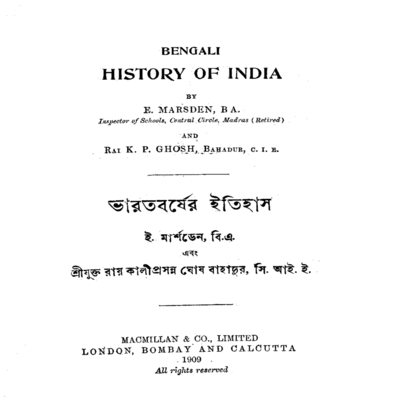 BENGALI
HISTORY OF INDIA

BY

E. MARSDEN, B.A.
Inspector of Schools, Central Circle, Madras (Retired)

AND

RAI K. P. GHOSH, BAHADUR, C. I. E.

ভারতবর্ষের ইতিহাস

ই. মার্শডেন, বি.এ.

এবং

শ্রীযুক্ত রায় কালীপ্রসন্ন ঘোষ বাহাদুর, সি. আই. ই.

MACMILLAN & CO., LIMITED
LONDON, BOMBAY AND CALCUTTA
1909
All rights reserved